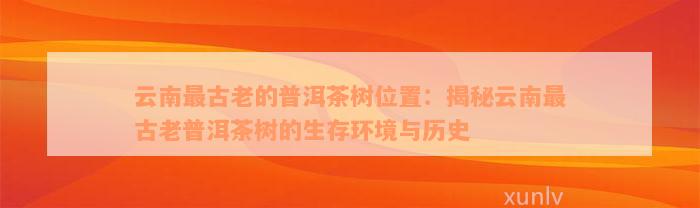 云南最古老的普洱茶树位置：揭秘云南最古老普洱茶树的生存环境与历史

xunlv